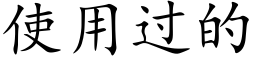 使用过的